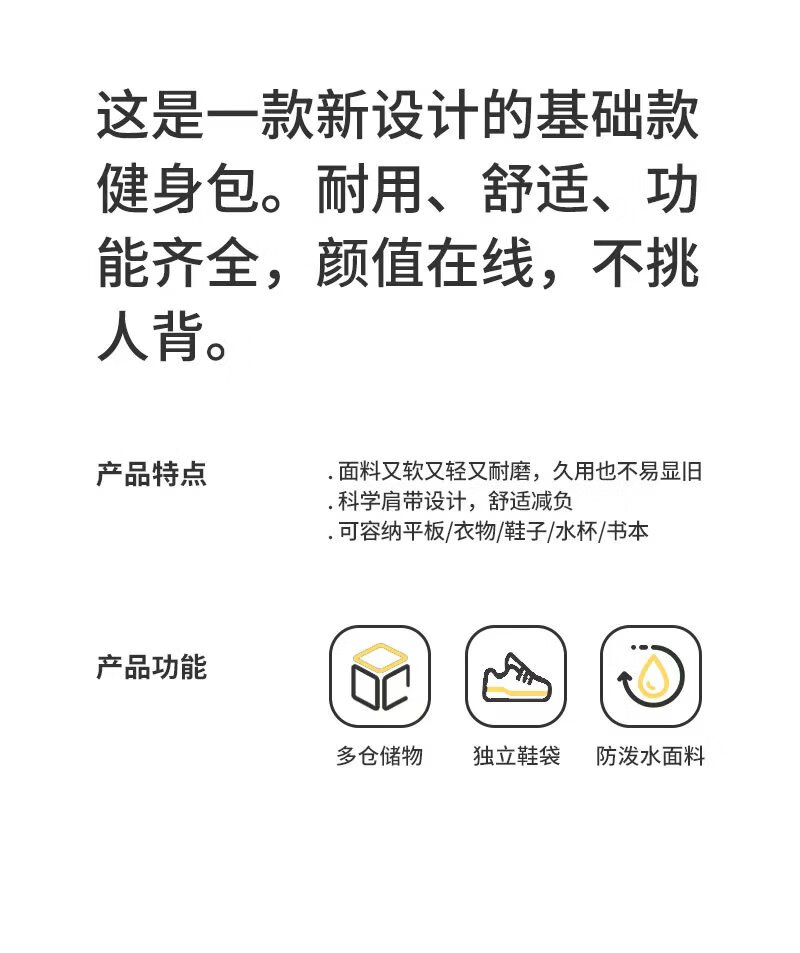 这是一款新设计的基础款健身包。耐用、舒适、功能齐全，颜值在线，不挑人背。

产品特点

.面料又软又轻又耐磨，久用也不易显旧
.科学肩带设计，舒适减负
.可容纳平板/衣物/鞋子/水杯/书本

产品功能

多仓储物

独立鞋袋

防泼水面料